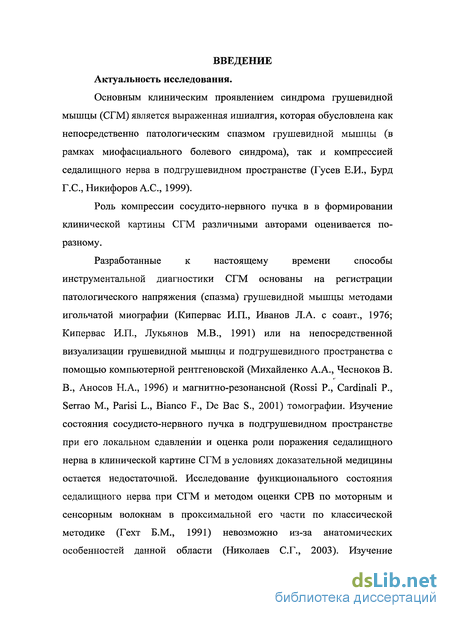 ВВЕДЕНИЕ

Актуальность исследования.

Основным клиническим проявлением синдрома грушевидной мышцы (СГМ) является выраженная ишиалгия, которая обусловлена как непосредственно патологическим спазмом грушевидной мышцы (в рамках миофасциального болевого синдрома), так и компрессией седалищного нерва в подгрушевидном пространстве (Гусев Е.И., Бурд Г.С., Никифоров А.С., 1999).

Роль компрессии сосудито-нервного пучка в в формировании клинической картины СГМ различными авторами оценивается по-разному.

Разработанные к настоящему времени способы инструментальной диагностики СГМ основаны на регистрации патологического напряжения (спазма) грушевидной мышцы методами игольчатой миографии (Кипервас И.П., Иванов Л.А. с соавт., 1976; Кипервас И.П., Лукьянов М.В., 1991) или на непосредственной визуализации грушевидной мышцы и подгрушевидного пространства с помощью компьютерной рентгеновской (Михайленко А.А., Чесноков В. В., Аносов Н.А., 1996) и магнитно-резонансной (Rossi P., Cardinali P., Serrao M., Parisi L., Bianco F., De Bac S., 2001) томографии. Изучение состояния сосудисто-нервного пучка в подгрушевидном пространстве при его локальном сдавлении и оценка роли поражения седалищного нерва в клинической картине СГМ в условиях доказательной медицины остается недостаточной. Исследование функционального состояния седалищного нерва при СГМ и методом оценки СРВ по моторным и сенсорным волокнам в проксимальной его части по классической методике (Гехт Б.М., 1991) невозможно из-за анатомических особенностей данной области (Николаев С.Г., 2003). Изучение

dsLib.net
библиотека диссертаций